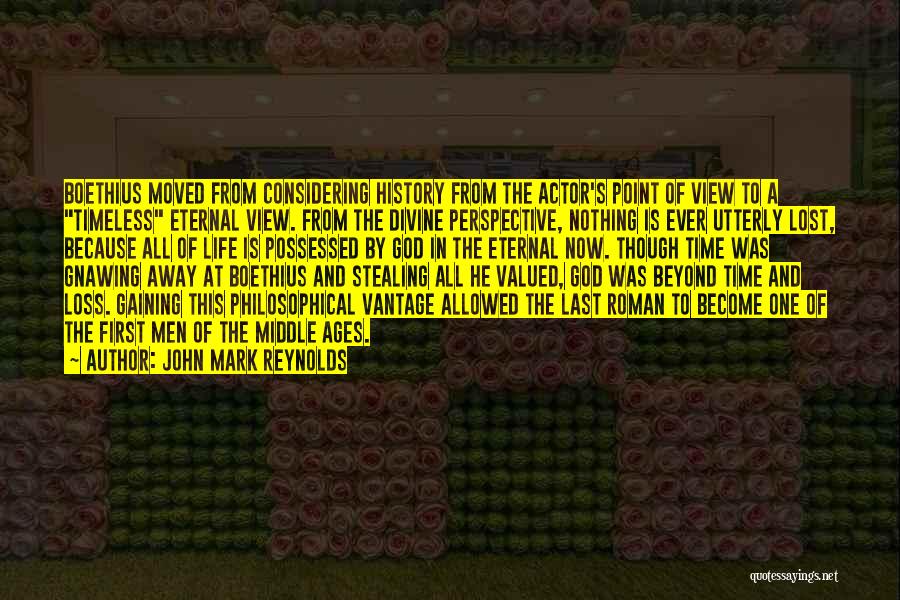 BOETHIUS MOVED FROM CONSIDERING HISTORY FROM THE ACTOR'S POINT OF VIEW TO A "TIMELESS" ETERNAL VIEW. FROM THE DIVINE PERSPECTIVE, NOTHING IS EVER UTTERLY LOST, BECAUSE ALL OF LIFE IS POSSESSED BY GOD IN THE ETERNAL NOW. THOUGH TIME WAS GNAWING AWAY AT BOETHIUS AND STEALING ALL HE VALUED, GOD WAS BEYOND TIME AND LOSS. GAINING THIS PHILOSOPHICAL VANTAGE ALLOWED THE LAST ROMAN TO BECOME ONE OF THE FIRST MEN OF THE MIDDLE AGES.
— AUTHOR: JOHN MARK REYNOLDS

quotessayings.net